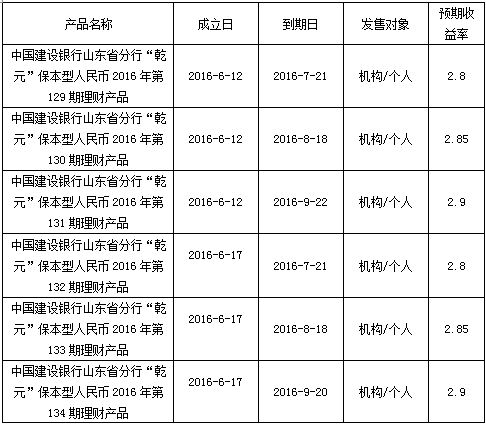 | 产品名称 | 成立日 | 到期日 | 发售对象 | 预期收益率 |
|---|---|---|---|---|
| 中国建设银行山东省分行“乾元”保本型人民币 2016 年第 129 期理财产品 | 2016-6-12 | 2016-7-21 | 机构/个人 | 2.8 |
| 中国建设银行山东省分行“乾元”保本型人民币 2016 年第 130 期理财产品 | 2016-6-12 | 2016-8-18 | 机构/个人 | 2.85 |
| 中国建设银行山东省分行“乾元”保本型人民币 2016 年第 131 期理财产品 | 2016-6-12 | 2016-9-22 | 机构/个人 | 2.9 |
| 中国建设银行山东省分行“乾元”保本型人民币 2016 年第 132 期理财产品 | 2016-6-17 | 2016-7-21 | 机构/个人 | 2.8 |
| 中国建设银行山东省分行“乾元”保本型人民币 2016 年第 133 期理财产品 | 2016-6-17 | 2016-8-18 | 机构/个人 | 2.85 |
| 中国建设银行山东省分行“乾元”保本型人民币 2016 年第 134 期理财产品 | 2016-6-17 | 2016-9-20 | 机构/个人 | 2.9 |